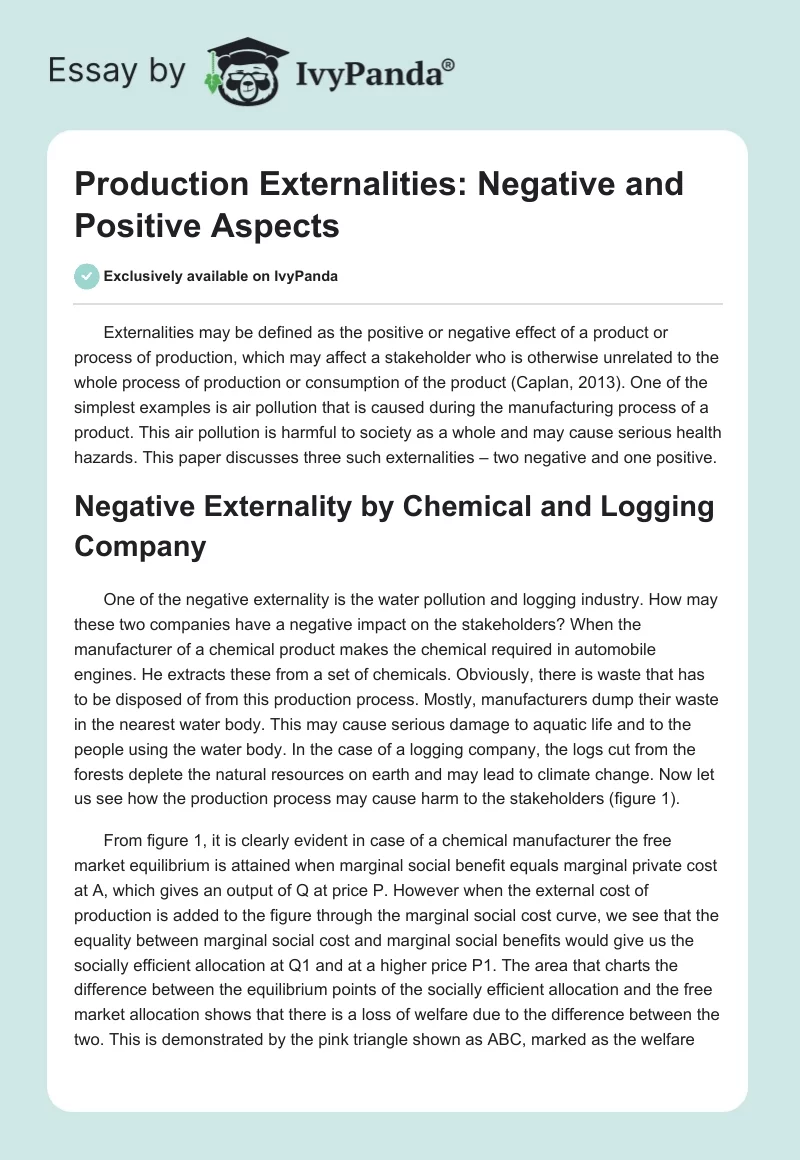 Essay by IvyPanda®

Production Externalities: Negative and Positive Aspects

Exclusively available on IvyPanda

Externalities may be defined as the positive or negative effect of a product or process of production, which may affect a stakeholder who is otherwise unrelated to the whole process of production or consumption of the product (Caplan, 2013). One of the simplest examples is air pollution that is caused during the manufacturing process of a product. This air pollution is harmful to society as a whole and may cause serious health hazards. This paper discusses three such externalities – two negative and one positive.

Negative Externality by Chemical and Logging Company

One of the negative externality is the water pollution and logging industry. How may these two companies have a negative impact on the stakeholders? When the manufacturer of a chemical product makes the chemical required in automobile engines. He extracts these from a set of chemicals. Obviously, there is waste that has to be disposed of from this production process. Mostly, manufacturers dump their waste in the nearest water body. This may cause serious damage to aquatic life and to the people using the water body. In the case of a logging company, the logs cut from the forests deplete the natural resources on earth and may lead to climate change. Now let us see how the production process may cause harm to the stakeholders (figure 1).

From figure 1, it is clearly evident in case of a chemical manufacturer the free market equilibrium is attained when marginal social benefit equals marginal private cost at A, which gives an output of Q at price P. However when the external cost of production is added to the figure through the marginal social cost curve, we see that the equality between marginal social cost and marginal social benefits would give us the socially efficient allocation at Q1 and at a higher price P1. The area that charts the difference between the equilibrium points of the socially efficient allocation and the free market allocation shows that there is a loss of welfare due to the difference between the two. This is demonstrated by the pink triangle shown as ABC, marked as the welfare